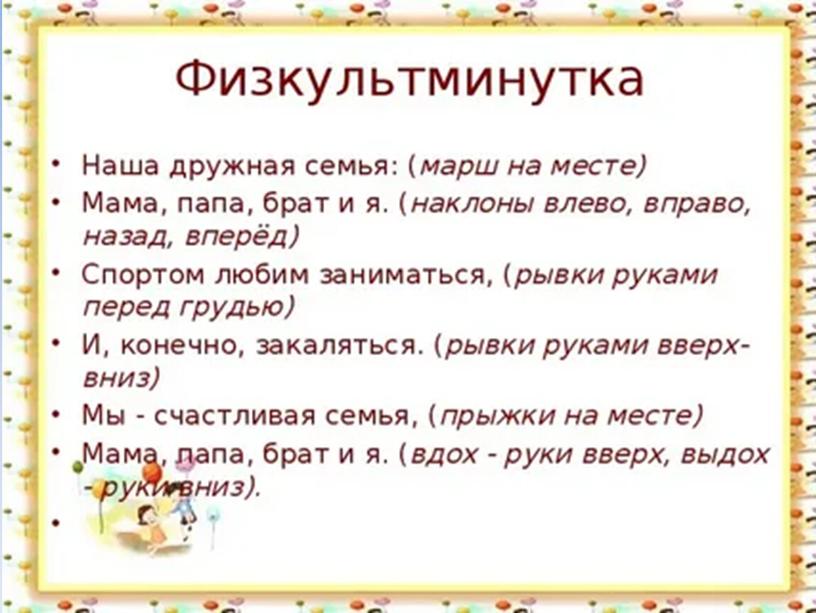 Физкультминутка

• Наша дружная семья: (марш на месте)
• Мама, папа, брат и я. (наклоны влево, вправо, назад, вперёд)
• Спортом любим заниматься, (рывки руками перед грудью)
• И, конечно, закаляться. (рывки руками вверх-вниз)
• Мы - счастливая семья, (прыжки на месте)
• Мама, папа, брат и я. (вдох - руки вверх, выдох - руки вниз).
•